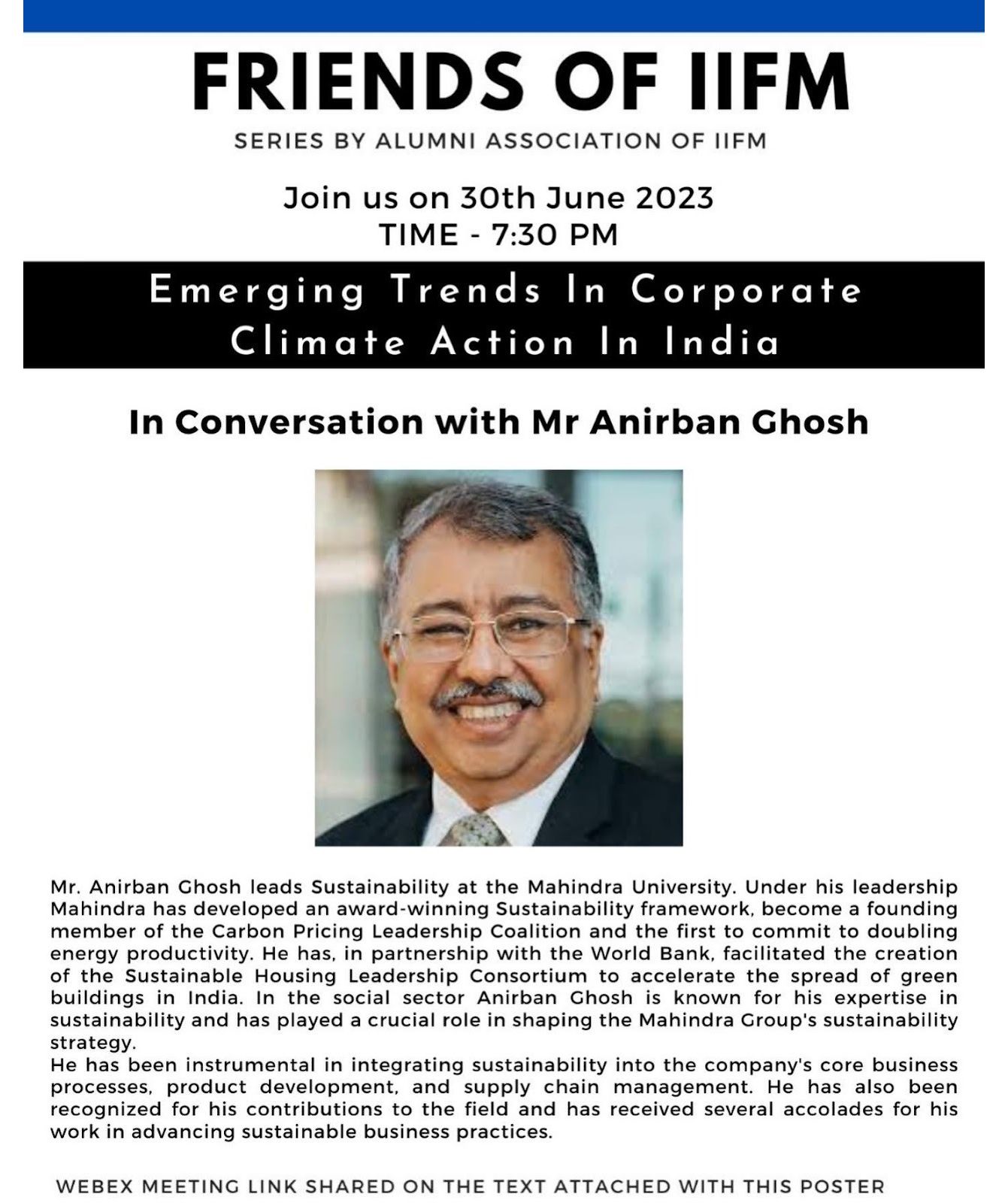 FRIENDS OF IIFM

SERIES BY ALUMNI ASSOCIATION OF IIFM

Join us on 30th June 2023
TIME - 7:30 PM

Emerging Trends In Corporate Climate Action In India

In Conversation with Mr Anirban Ghosh

Mr. Anirban Ghosh leads Sustainability at the Mahindra University. Under his leadership Mahindra has developed an award-winning Sustainability framework, become a founding member of the Carbon Pricing Leadership Coalition and the first to commit to doubling energy productivity. He has, in partnership with the World Bank, facilitated the creation of the Sustainable Housing Leadership Consortium to accelerate the spread of green buildings in India. In the social sector Anirban Ghosh is known for his expertise in sustainability and has played a crucial role in shaping the Mahindra Group's sustainability strategy.
He has been instrumental in integrating sustainability into the company's core business processes, product development, and supply chain management. He has also been recognized for his contributions to the field and has received several accolades for his work in advancing sustainable business practices.

WEBEX MEETING LINK SHARED ON THE TEXT ATTACHED WITH THIS POSTER